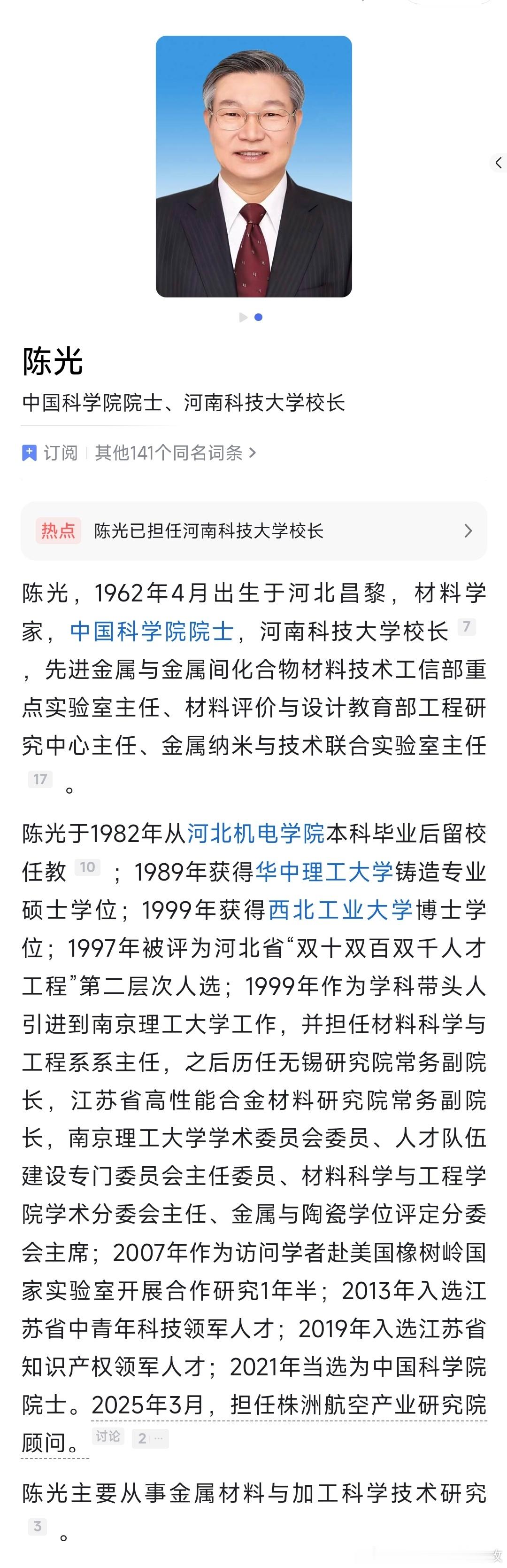 陈光

中国科学院院士、河南科技大学校长

订阅 | 其他141个同名词条 >

热点 陈光已担任河南科技大学校长 >

陈光，1962年4月出生于河北昌黎，材料学家，中国科学院院士，河南科技大学校长 7 ，先进金属与金属间化合物材料技术工信部重点实验室主任、材料评价与设计教育部工程研究中心主任、金属纳米与技术联合实验室主任 17 。

陈光于1982年从河北机电学院本科毕业后留校任教 10 ；1989年获得华中理工大学铸造专业硕士学位；1999年获得西北工业大学博士学位；1997年被评为河北省“双十双百双千人才工程”第二层次人选；1999年作为学科带头人引进到南京理工大学工作，并担任材料科学与工程系系主任，之后历任无锡研究院常务副院长，江苏省高性能合金材料研究院常务副院长，南京理工大学学术委员会委员、人才队伍建设专门委员会主任委员、材料科学与工程学院学术分委会主任、金属与陶瓷学位评定分委会主席；2007年作为访问学者赴美国橡树岭国家实验室开展合作研究1年半；2013年入选江苏省中青年科技领军人才；2019年入选江苏省知识产权领军人才；2021年当选为中国科学院院士。2025年3月，担任株洲航空产业研究院顾问。 讨论 2 ···

陈光主要从事金属材料与加工科学技术研究 3 。